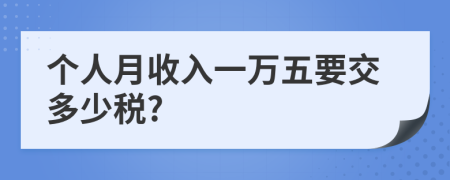 个人月收入一万五要交多少税?